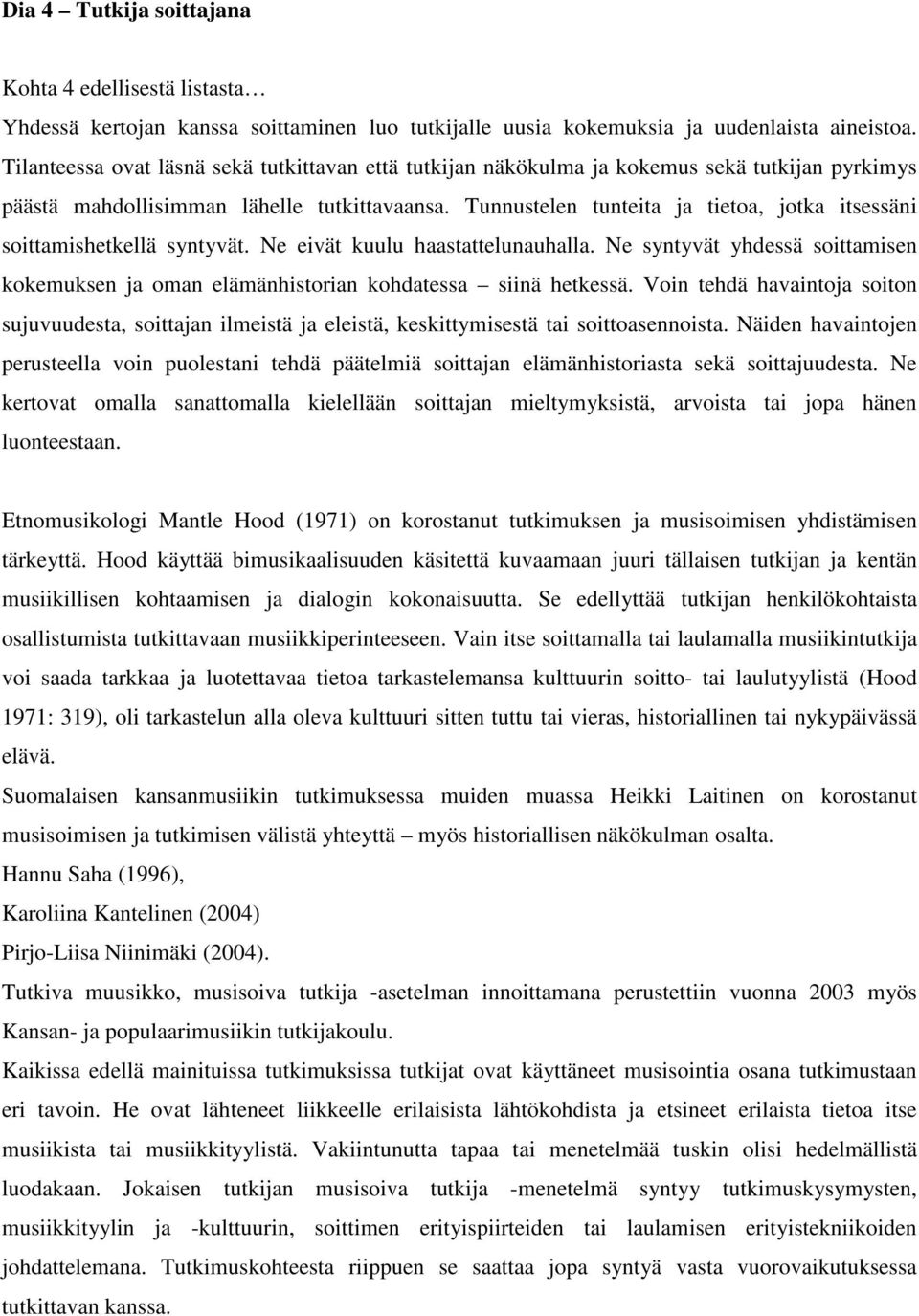 Dia 4 – Tutkija soittajana

Kohta 4 edellisestä listasta…

Yhdessä kertojan kanssa soittaminen luo tutkijalle uusia kokemuksia ja uudenlaista aineistoa. Tilanteessa ovat läsnä sekä tutkittavan että tutkijan näkökulma ja kokemus sekä tutkijan pyrkimys päästä mahdollisimman lähelle tutkittavaansa. Tunnustelen tunteita ja tietoa, jotka itsessäni soittamishetkellä syntyvät. Ne eivät kuulu haastattelunauhalla. Ne syntyvät yhdessä soittamisen kokemuksen ja oman elämänhistorian kohdatessa – siinä hetkessä. Voin tehdä havaintoja soiton sujuvuudesta, soittajan ilmeistä ja eleistä, keskittymisestä tai soittoasennoista. Näiden havaintojen perusteella voin puolestani tehdä päätelmiä soittajan elämänhistoriasta sekä soittajuudesta. Ne kertovat omalla sanattomalla kielellään soittajan mieltymyksistä, arvoista tai jopa hänen luonteestaan.

Etnomusikologi Mantle Hood (1971) on korostanut tutkimuksen ja musisoimisen yhdistämisen tärkeyttä. Hood käyttää bimusikaalisuuden käsitettä kuvaamaan juuri tällaisen tutkijan ja kentän musiikillisen kohtaamisen ja dialogin kokonaisuutta. Se edellyttää tutkijan henkilökohtaista osallistumista tutkittavaan musiikkiperinteeseen. Vain itse soittamalla tai laulamalla musiikintutkija voi saada tarkkaa ja luotettavaa tietoa tarkastelemansa kulttuurin soitto- tai laulutyylistä (Hood 1971: 319), oli tarkastelun alla oleva kulttuuri sitten tuttu tai vieras, historiallinen tai nykypäivässä elävä.

Suomalaisen kansanmusiikin tutkimuksessa muiden muassa Heikki Laitinen on korostanut musisoimisen ja tutkimisen välistä yhteyttä – myös historiallisen näkökulman osalta.

Hannu Saha (1996),

Karoliina Kantelinen (2004)

Pirjo-Liisa Niinimäki (2004).

Tutkiva muusikko, musisoiva tutkija -asetelman innoittamana perustettiin vuonna 2003 myös Kansan- ja populaarimusiikin tutkijakoulu.

Kaikissa edellä mainituissa tutkimuksissa tutkijat ovat käyttäneet musisointia osana tutkimustaan eri tavoin. He ovat lähteneet liikkeelle erilaisista lähtökohdista ja etsineet erilaista tietoa itse musiikista tai musiikkityylistä. Vakiintunutta tapaa tai menetelmää tuskin olisi hedelmällistä luodakaan. Jokaisen tutkijan musisoiva tutkija -menetelmä syntyy tutkimuskysymysten, musiikkityylin ja -kulttuurin, soittimen erityispiirteiden tai laulamisen erityistekniikoiden johdattelemana. Tutkimuskohteesta riippuen se saattaa jopa syntyä vasta vuorovaikutuksessa tutkittavan kanssa.